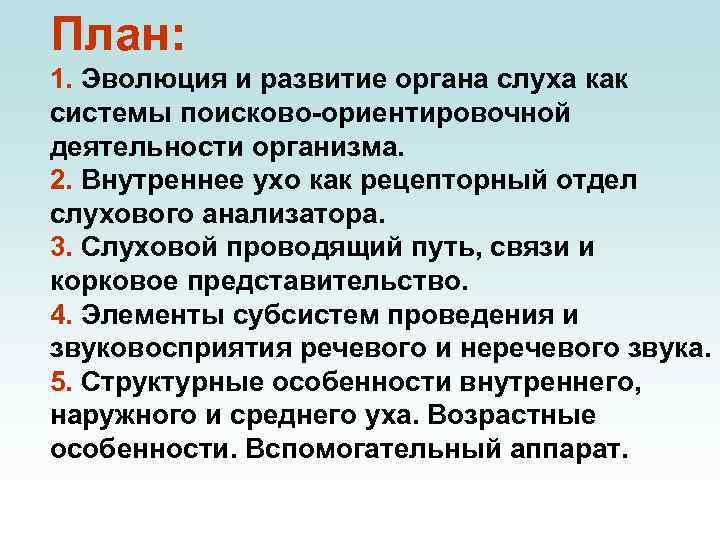 План:

1. Эволюция и развитие органа слуха как системы поисково-ориентировочной деятельности организма.
2. Внутреннее ухо как рецепторный отдел слухового анализатора.
3. Слуховой проводящий путь, связи и корковое представительство.
4. Элементы субсистем проведения и звуковосприятия речевого и неречевого звука.
5. Структурные особенности внутреннего, наружного и среднего уха. Возрастные особенности. Вспомогательный аппарат.